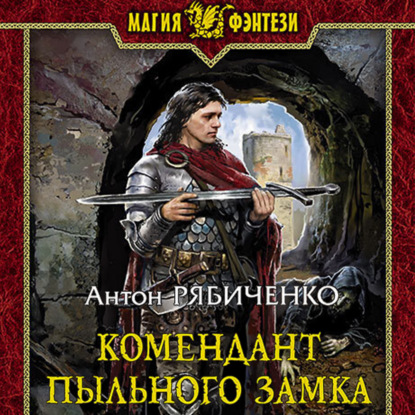 МАГИЯ ФЭНТЕЗИ

Антон РЯБИЧЕНКО

КОМЕНДАНТ ПЫЛЬНОГО ЗАМКА